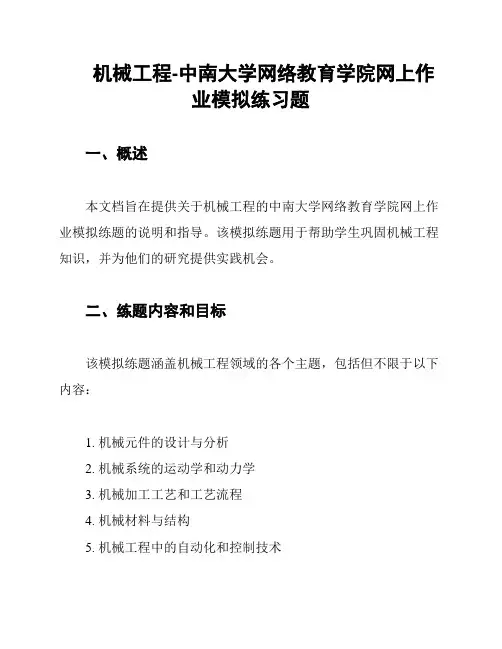 机械工程-中南大学网络教育学院网上作业模拟练习题

一、概述

本文档旨在提供关于机械工程的中南大学网络教育学院网上作业模拟练题的说明和指导。该模拟练题用于帮助学生巩固机械工程知识，并为他们的研究提供实践机会。

二、练题内容和目标

该模拟练题涵盖机械工程领域的各个主题，包括但不限于以下内容：

1. 机械元件的设计与分析
2. 机械系统的运动学和动力学
3. 机械加工工艺和工艺流程
4. 机械材料与结构
5. 机械工程中的自动化和控制技术